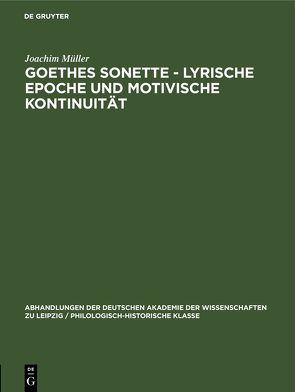 DE GRUYTER

Joachim Müller

GOETHES SONETTE - LYRISCHE EPOCHE UND MOTIVISCHE KONTINUITÄT

ABHANDLUNGEN DER DEUTSCHEN AKADEMIE DER WISSENSCHAFTEN ZU LEIPZIG / PHILOLOGISCH-HISTORISCHE KLASSE

DE
G